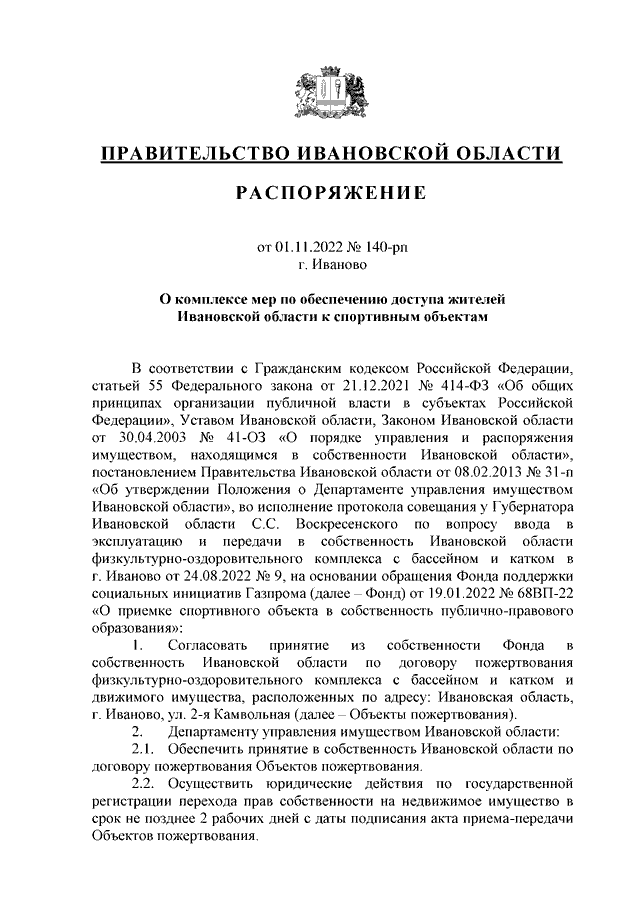 ПРАВИТЕЛЬСТВО ИВАНОВСКОЙ ОБЛАСТИ

РАСПОРЯЖЕНИЕ

от 01.11.2022 № 140-рп
г. Иваново

О комплексе мер по обеспечению доступа жителей Ивановской области к спортивным объектам

В соответствии с Гражданским кодексом Российской Федерации, статьей 55 Федерального закона от 21.12.2021 № 414-ФЗ «Об общих принципах организации публичной власти в субъектах Российской Федерации», Уставом Ивановской области, Законом Ивановской области от 30.04.2003 № 41-ОЗ «О порядке управления и распоряжения имуществом, находящимся в собственности Ивановской области», постановлением Правительства Ивановской области от 08.02.2013 № 31-п «Об утверждении Положения о Департаменте управления имуществом Ивановской области», во исполнение протокола совещания у Губернатора Ивановской области С.С. Воскресенского по вопросу ввода в эксплуатацию и передачи в собственность Ивановской области физкультурно-оздоровительного комплекса с бассейном и катком в г. Иваново от 24.08.2022 № 9, на основании обращения Фонда поддержки социальных инициатив Газпрома (далее – Фонд) от 19.01.2022 № 68ВП-22 «О приемке спортивного объекта в собственность публично-правового образования»:

1. Согласовать принятие из собственности Фонда в собственность Ивановской области по договору пожертвования физкультурно-оздоровительного комплекса с бассейном и катком и движимого имущества, расположенных по адресу: Ивановская область, г. Иваново, ул. 2-я Камвольная (далее – Объекты пожертвования).

2. Департаменту управления имуществом Ивановской области:

2.1. Обеспечить принятие в собственность Ивановской области по договору пожертвования Объектов пожертвования.

2.2. Осуществить юридические действия по государственной регистрации перехода прав собственности на недвижимое имущество в срок не позднее 2 рабочих дней с даты подписания акта приема-передачи Объектов пожертвования.